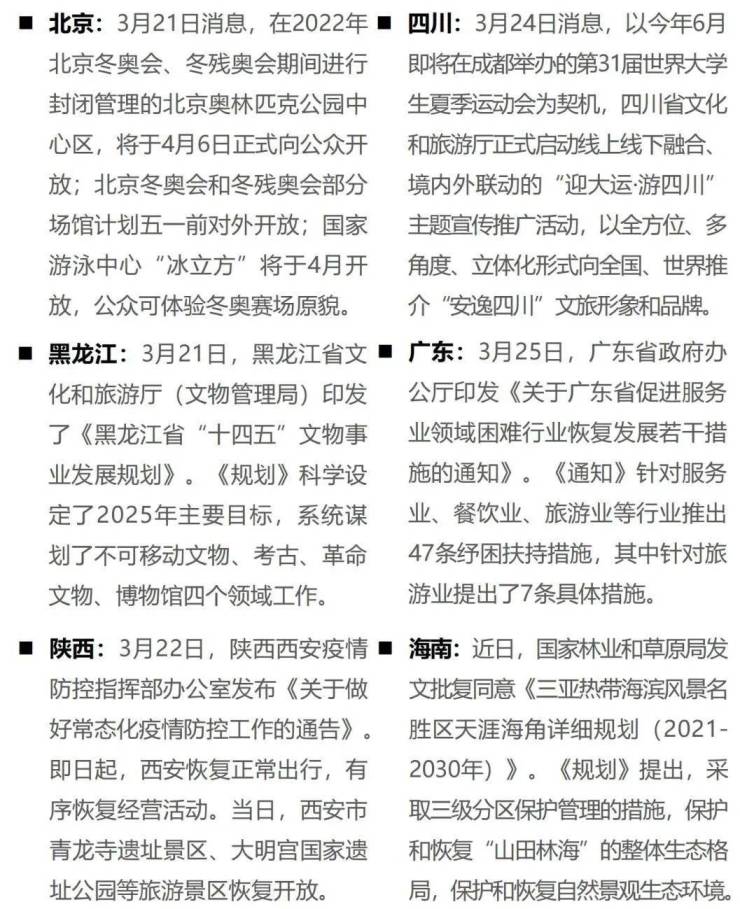 ■ 北京：3月21日消息，在2022年北京冬奥会、冬残奥会期间进行封闭管理的北京奥林匹克公园中心区，将于4月6日正式向公众开放；北京冬奥会和冬残奥会部分场馆计划五一前对外开放；国家游泳中心“冰立方”将于4月开放，公众可体验冬奥赛场原貌。

■ 黑龙江：3月21日，黑龙江省文化和旅游厅（文物管理局）印发了《黑龙江省“十四五”文物事业发展规划》。《规划》科学设定了2025年主要目标，系统谋划了不可移动文物、考古、革命文物、博物馆四个领域工作。

■ 陕西：3月22日，陕西西安疫情防控指挥部办公室发布《关于做好常态化疫情防控工作的通告》。即日起，西安恢复正常出行，有序恢复经营活动。当日，西安市青龙寺遗址景区、大明宫国家遗址公园等旅游景区恢复开放。

■ 四川：3月24日消息，以今年6月即将在成都举办的第31届世界大学生夏季运动会为契机，四川省文化和旅游厅正式启动线上线下融合、境内外联动的“迎大运·游四川”主题宣传推广活动，以全方位、多角度、立体化形式向全国、世界推介“安逸四川”文旅形象和品牌。

■ 广东：3月25日，广东省政府办公厅印发《关于广东省促进服务业领域困难行业恢复发展若干措施的通知》。《通知》针对服务业、餐饮业、旅游业等行业推出47条纾困扶持措施，其中针对旅游业提出了7条具体措施。

■ 海南：近日，国家林业和草原局发文批复同意《三亚热带海滨风景名胜区天涯海角详细规划（2021-2030年）》。《规划》提出，采取三级分区保护管理的措施，保护和恢复“山田林海”的整体生态格局，保护和恢复自然景观生态环境。